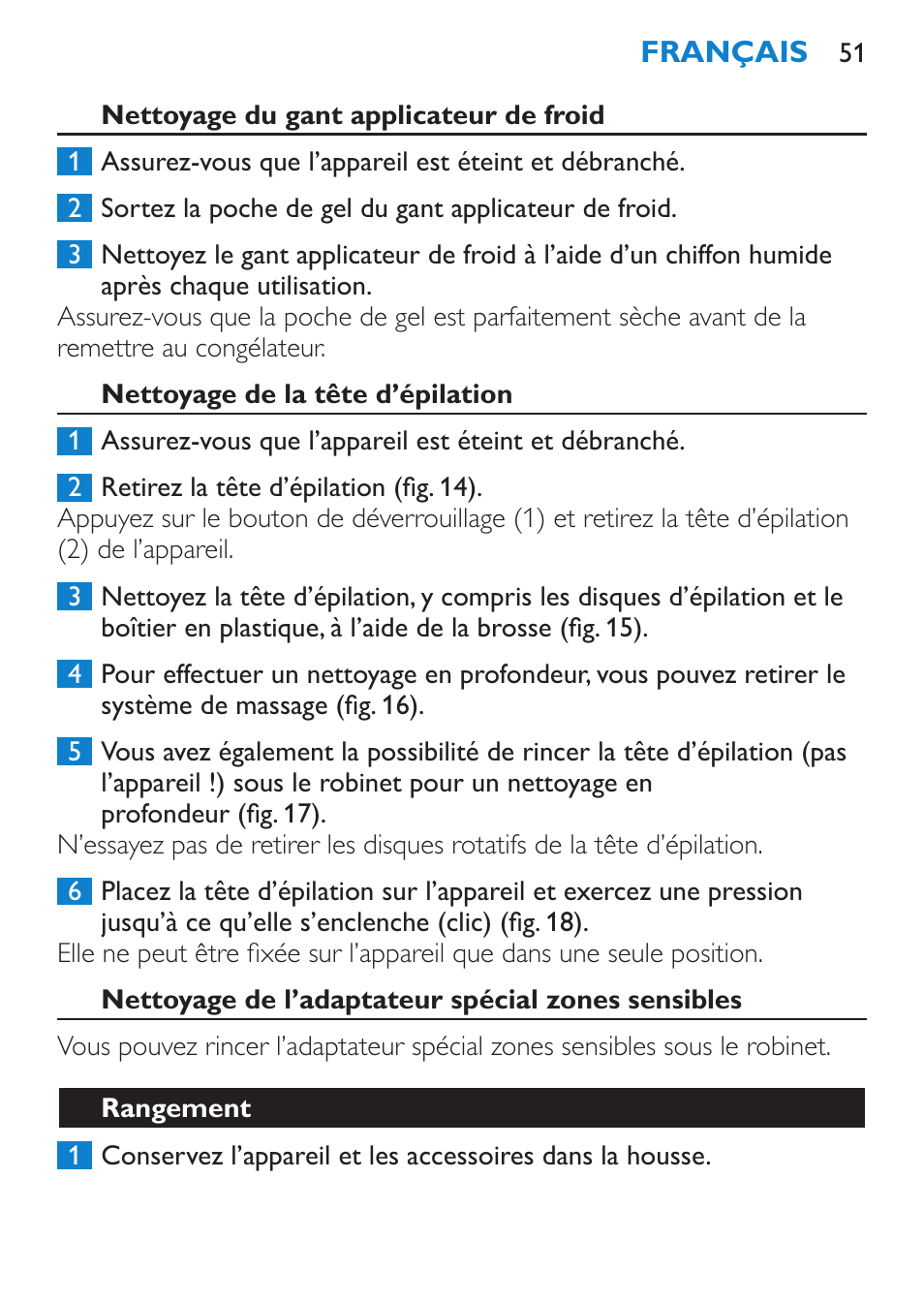 FRANÇAIS 51

Nettoyage du gant applicateur de froid

1 Assurez-vous que l'appareil est éteint et débranché.

2 Sortez la poche de gel du gant applicateur de froid.

3 Nettoyez le gant applicateur de froid à l'aide d'un chiffon humide après chaque utilisation.
Assurez-vous que la poche de gel est parfaitement sèche avant de la remettre au congélateur.

Nettoyage de la tête d'épilation

1 Assurez-vous que l'appareil est éteint et débranché.

2 Retirez la tête d'épilation (fig. 14).
Appuyez sur le bouton de déverrouillage (1) et retirez la tête d'épilation (2) de l'appareil.

3 Nettoyez la tête d'épilation, y compris les disques d'épilation et le boîtier en plastique, à l'aide de la brosse (fig. 15).

4 Pour effectuer un nettoyage en profondeur, vous pouvez retirer le système de massage (fig. 16).

5 Vous avez également la possibilité de rincer la tête d'épilation (pas l'appareil !) sous le robinet pour un nettoyage en profondeur (fig. 17).
N'essayez pas de retirer les disques rotatifs de la tête d'épilation.

6 Placez la tête d'épilation sur l'appareil et exercez une pression jusqu'à ce qu'elle s'enclenche (clic) (fig. 18).
Elle ne peut être fixée sur l'appareil que dans une seule position.

Nettoyage de l'adaptateur spécial zones sensibles

Vous pouvez rincer l'adaptateur spécial zones sensibles sous le robinet.

Rangement

1 Conservez l'appareil et les accessoires dans la housse.